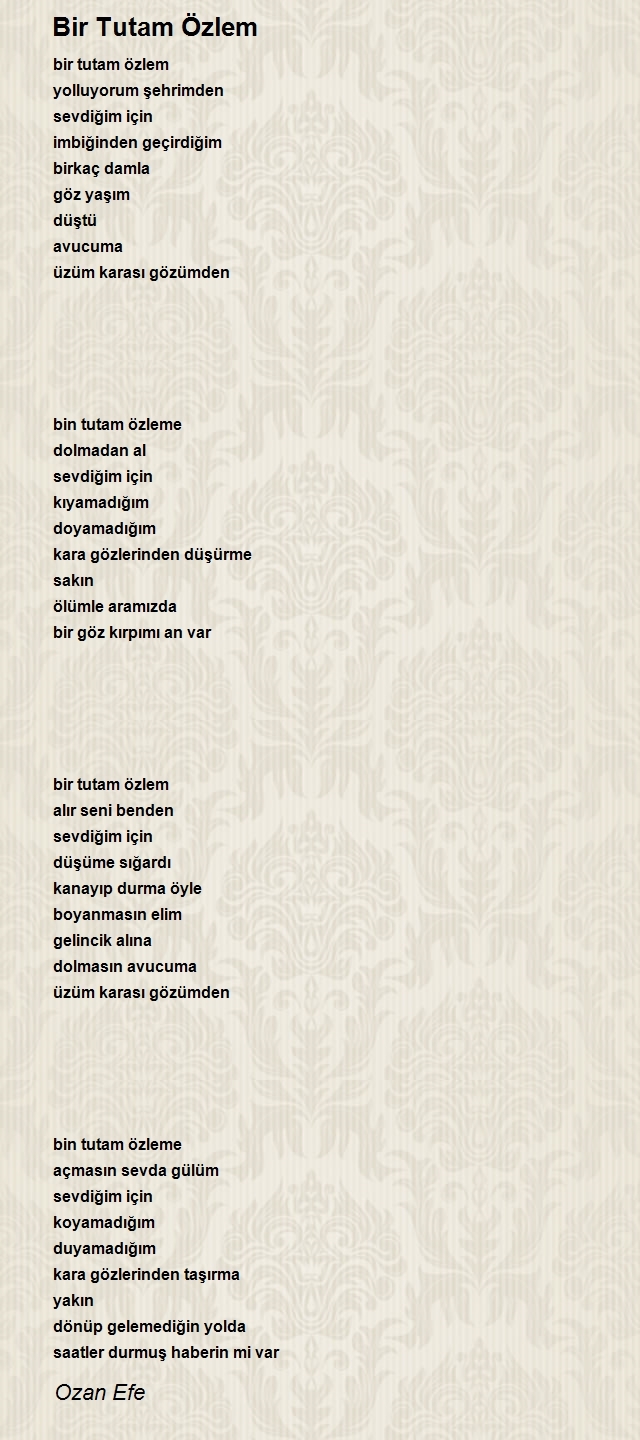 Bir Tutam Özlem

bir tutam özlem
yolluyorum şehrimden
sevdiğim için
imbiğinden geçirdiğim
birkaç damla
göz yaşım
düştü
avucuma
üzüm karası gözümden

bin tutam özleme
dolmadan al
sevdiğim için
kıyamadığım
doyamadığım
kara gözlerinden düşürme
sakın
ölümle aramızda
bir göz kırpımı an var

bir tutam özlem
alır seni benden
sevdiğim için
düşüme sığardı
kanayıp durma öyle
boyanmasın elim
gelincik alına
dolmasın avucuma
üzüm karası gözümden

bin tutam özleme
açmasın sevda gülüm
sevdiğim için
koyamadığım
duyamadığım
kara gözlerinden taşırma
yakın
dönüp gelemediğin yolda
saatler durmuş haberin mi var

Ozan Efe